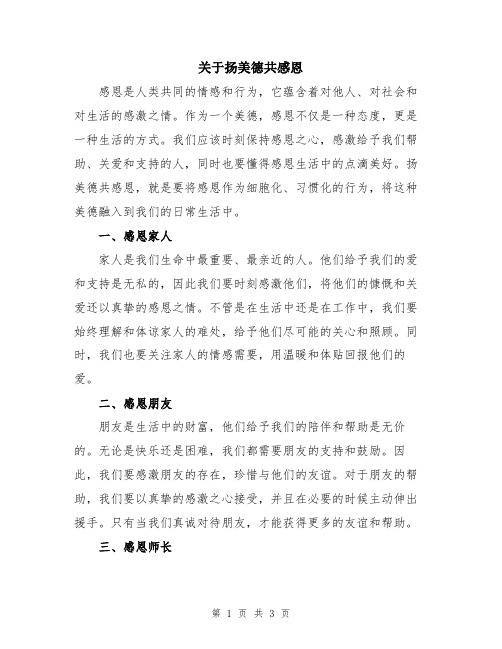 关于扬美德共感恩

感恩是人类共同的情感和行为，它蕴含着对他人、对社会和对生活的感激之情。作为一个美德，感恩不仅是一种态度，更是一种生活的方式。我们应该时刻保持感恩之心，感激给予我们帮助、关爱和支持的人，同时也要懂得感恩生活中的点滴美好。扬美德共感恩，就是要将感恩作为细胞化、习惯化的行为，将这种美德融入到我们的日常生活中。

一、感恩家人

家人是我们生命中最重要、最亲近的人。他们给予我们的爱和支持是无私的，因此我们要时刻感激他们，将他们的慷慨和关爱还以真挚的感恩之情。不管是在生活中还是在工作中，我们要始终理解和体谅家人的难处，给予他们尽可能的关心和照顾。同时，我们也要关注家人的情感需要，用温暖和体贴回报他们的爱。

二、感恩朋友

朋友是生活中的财富，他们给予我们的陪伴和帮助是无价的。无论是快乐还是困难，我们都需要朋友的支持和鼓励。因此，我们要感激朋友的存在，珍惜与他们的友谊。对于朋友的帮助，我们要以真挚的感激之心接受，并且在必要的时候主动伸出援手。只有当我们真诚对待朋友，才能获得更多的友谊和帮助。

三、感恩师长

第 1 页 共 3 页